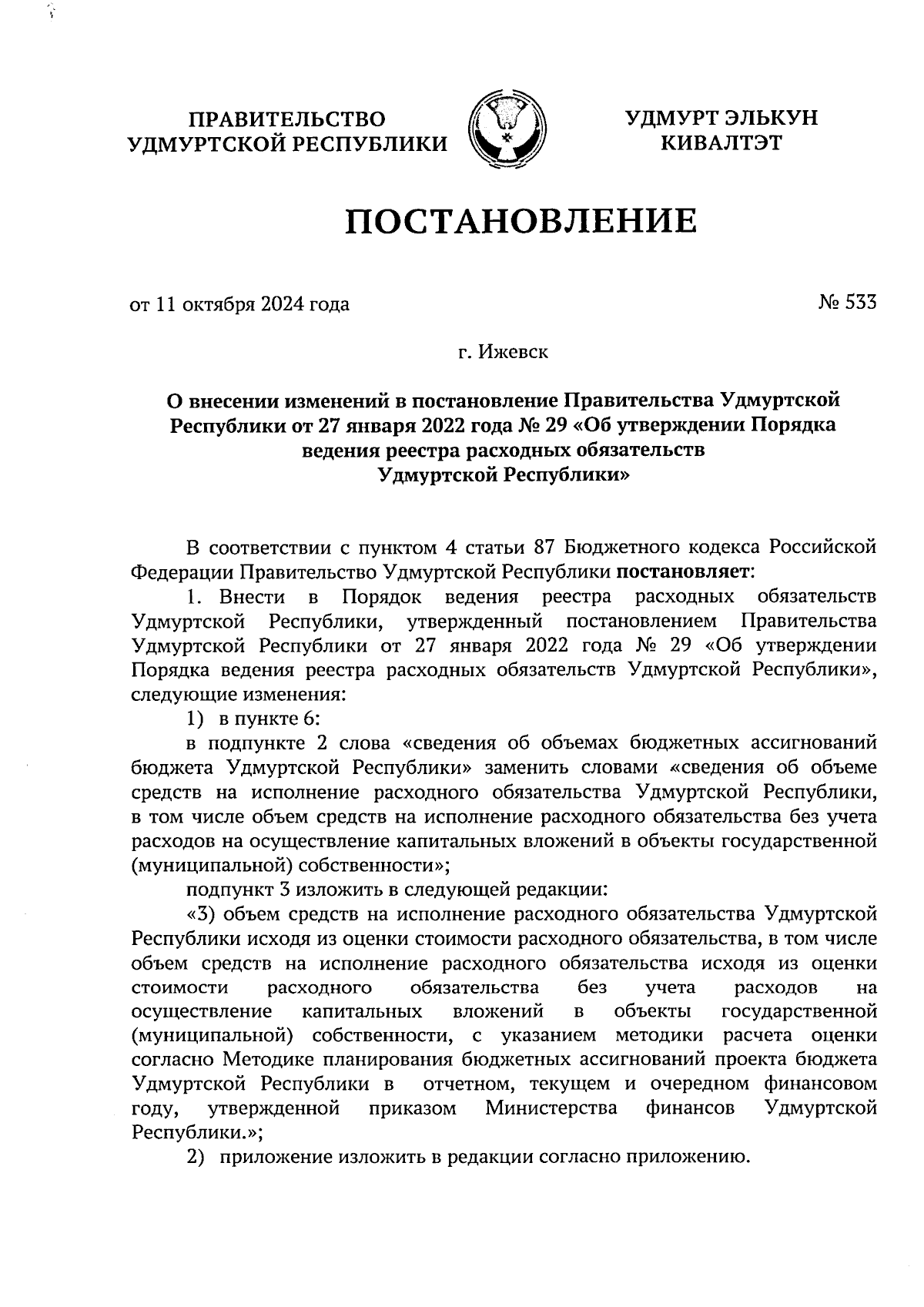 ПРАВИТЕЛЬСТВО УДМУРТСКОЙ РЕСПУБЛИКИ

УДМУРТ ЭЛЬКУН КИВАЛТЭТ

ПОСТАНОВЛЕНИЕ

от 11 октября 2024 года

№ 533

г. Ижевск

О внесении изменений в постановление Правительства Удмуртской Республики от 27 января 2022 года № 29 «Об утверждении Порядка ведения реестра расходных обязательств Удмуртской Республики»

В соответствии с пунктом 4 статьи 87 Бюджетного кодекса Российской Федерации Правительство Удмуртской Республики постановляет:

1. Внести в Порядок ведения реестра расходных обязательств Удмуртской Республики, утвержденный постановлением Правительства Удмуртской Республики от 27 января 2022 года № 29 «Об утверждении Порядка ведения реестра расходных обязательств Удмуртской Республики», следующие изменения:

1) в пункте 6:

в подпункте 2 слова «сведения об объемах бюджетных ассигнований бюджета Удмуртской Республики» заменить словами «сведения об объеме средств на исполнение расходного обязательства Удмуртской Республики, в том числе объем средств на исполнение расходного обязательства без учета расходов на осуществление капитальных вложений в объекты государственной (муниципальной) собственности»;

подпункт 3 изложить в следующей редакции:

«3) объем средств на исполнение расходного обязательства Удмуртской Республики исходя из оценки стоимости расходного обязательства, в том числе объем средств на исполнение расходного обязательства исходя из оценки стоимости расходного обязательства без учета расходов на осуществление капитальных вложений в объекты государственной (муниципальной) собственности, с указанием методики расчета оценки согласно Методике планирования бюджетных ассигнований проекта бюджета Удмуртской Республики в отчетном, текущем и очередном финансовом году, утвержденной приказом Министерства финансов Удмуртской Республики.»;

2) приложение изложить в редакции согласно приложению.